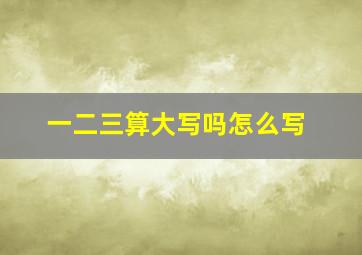 一二三算大写吗怎么写